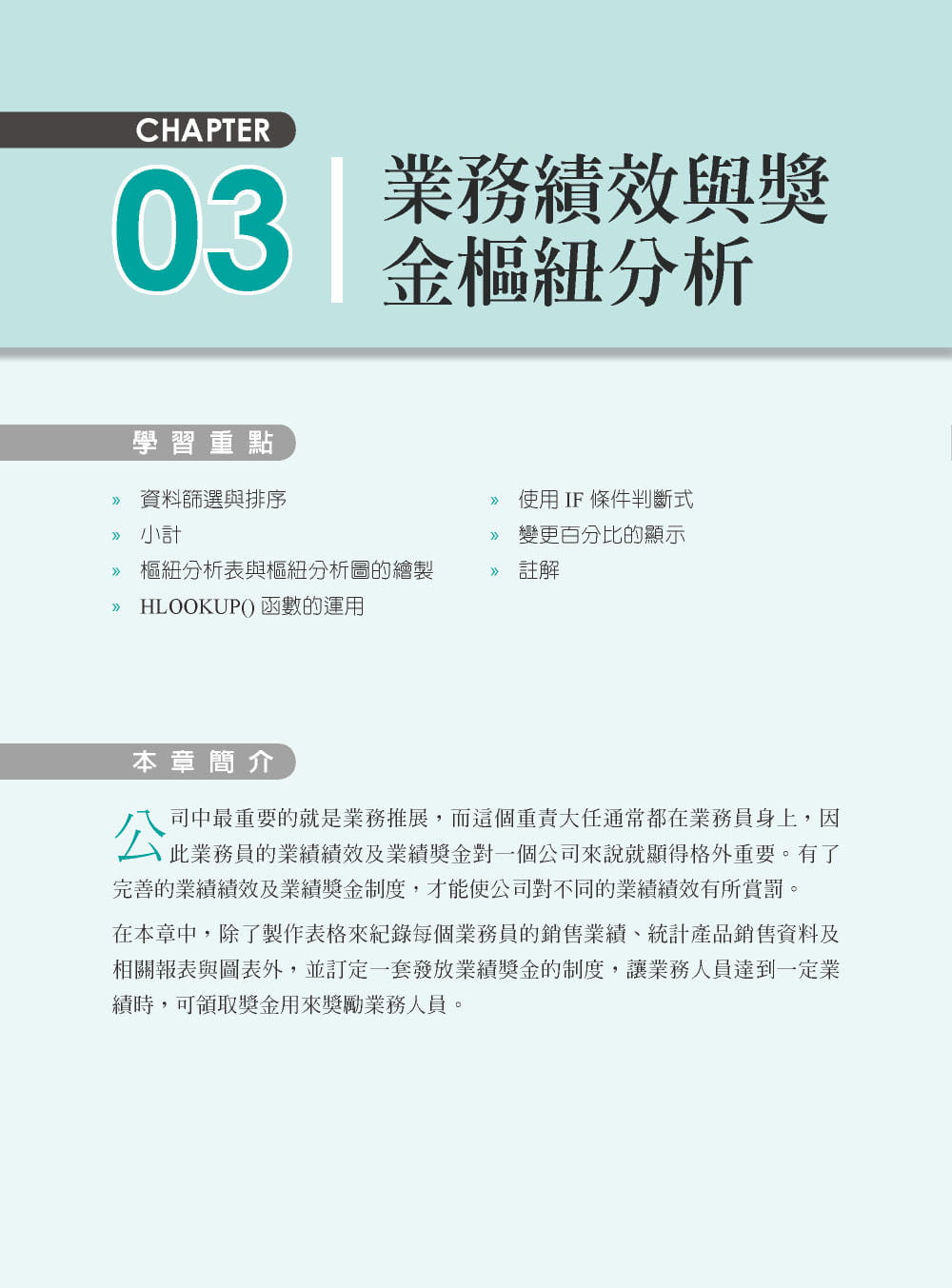 CHAPTER
03
業務績效與獎金樞紐分析

學習重點

» 資料篩選與排序
» 小計
» 樞紐分析表與樞紐分析圖的繪製
» HLOOKUP() 函數的運用

» 使用 IF 條件判斷式
» 變更百分比的顯示
» 註解

本章簡介

公司中最重要的就是業務推展，而這個重責大任通常都在業務員身上，因此業務員的業績績效及業績獎金對一個公司來說就顯得格外重要。有了完善的業績績效及業績獎金制度，才能使公司對不同的業績績效有所賞罰。

在本章中，除了製作表格來紀錄每個業務員的銷售業績、統計產品銷售資料及相關報表與圖表外，並訂定一套發放業績獎金的制度，讓業務人員達到一定業績時，可領取獎金用來獎勵業務人員。